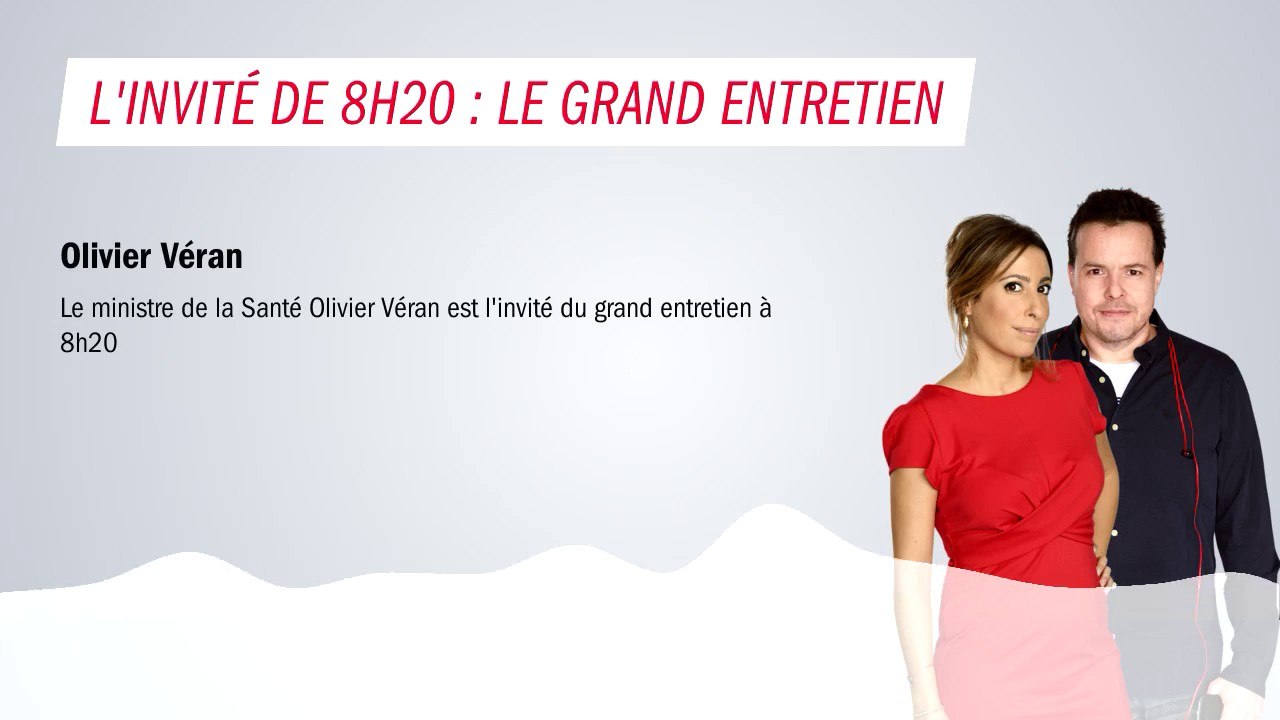 L'INVITÉ DE 8H20 : LE GRAND ENTRETIEN

Olivier Véran

Le ministre de la Santé Olivier Véran est l'invité du grand entretien à 8h20